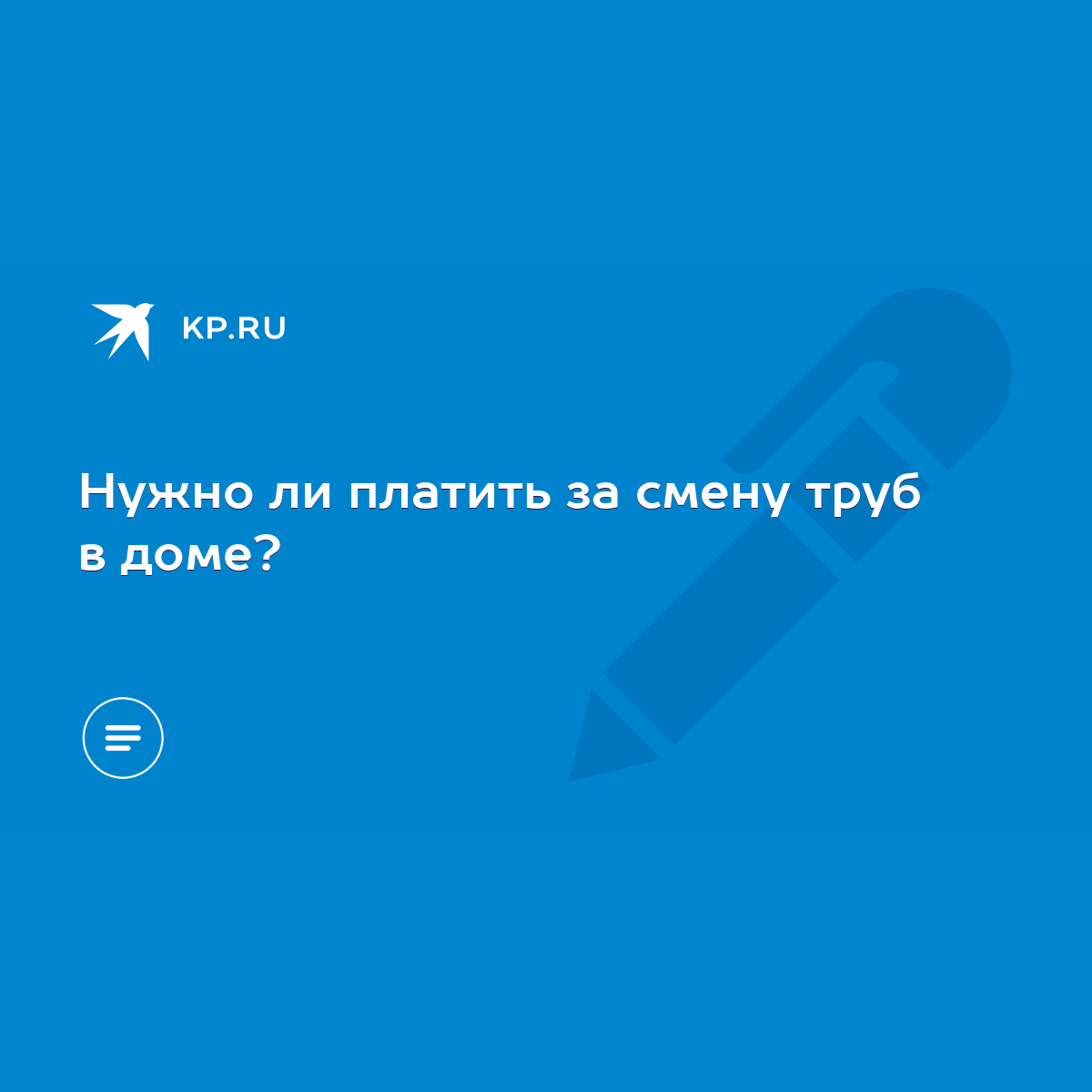 KP.RU

Нужно ли платить за смену труб в доме?